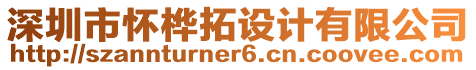 深圳市怀桦拓设计有限公司
http://szannturner6.cn.coovee.com